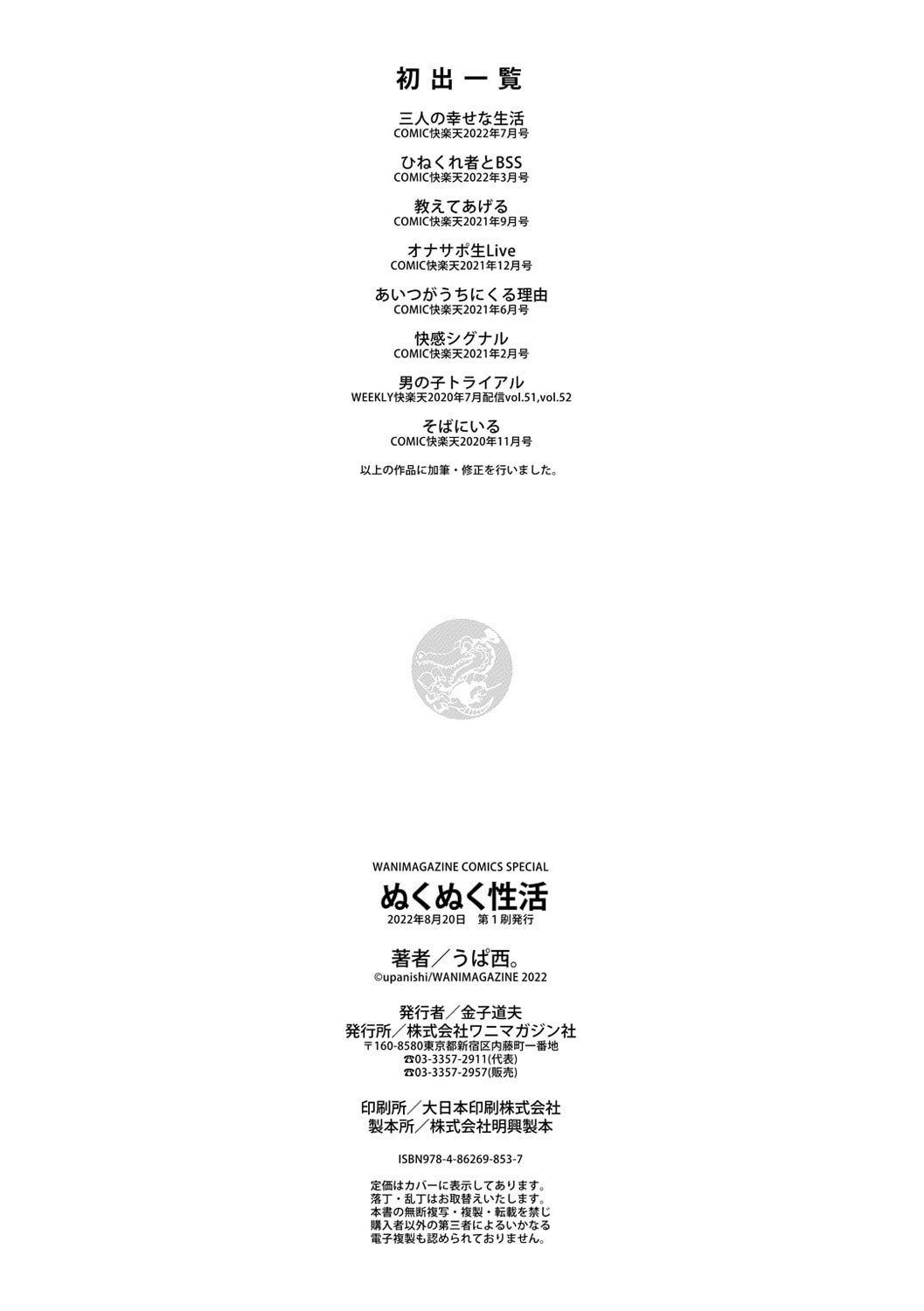 初出一覧

三人の幸せな生活
COMIC快楽天2022年7月号

ひねくれ者とBSS
COMIC快楽天2022年3月号

教えてあげる
COMIC快楽天2021年9月号

オナサポ生Live
COMIC快楽天2021年12月号

あいつがうちにくる理由
COMIC快楽天2021年6月号

快感シグナル
COMIC快楽天2021年2月号

男の子トライアル
WEEKLY快楽天2020年7月配信vol.51,vol.52

そばにいる
COMIC快楽天2020年11月号

以上の作品に加筆・修正を行いました。

WANIMAGAZINE COMICS SPECIAL
ぬくぬく性活
2022年8月20日　第1刷発行

著者／うぱ西。
©upanishi/WANIMAGAZINE 2022

発行者／金子道夫
発行所／株式会社ワニマガジン社
〒160-8580東京都新宿区内藤町一番地
☎03-3357-2911(代表)
☎03-3357-2957(販売)

印刷所／大日本印刷株式会社
製本所／株式会社明興製本

ISBN978-4-86269-853-7

定価はカバーに表示してあります。
落丁・乱丁はお取替えいたします。
本書の無断複写・複製・転載を禁じ
購入者以外の第三者によるいかなる
電子複製も認められておりません。